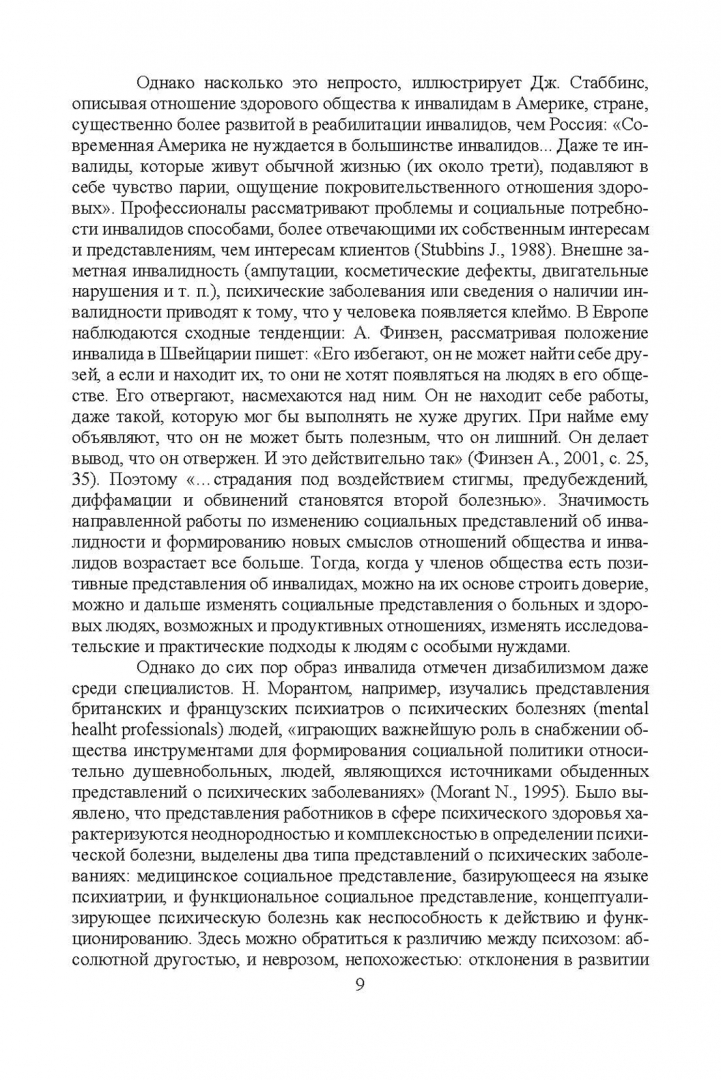 Однако насколько это непросто, иллюстрирует Дж. Стаббинс, описывая отношение здорового общества к инвалидам в Америке, стране, существенно более развитой в реабилитации инвалидов, чем Россия: «Современная Америка не нуждается в большинстве инвалидов... Даже те инвалиды, которые живут обычной жизнью (их около трети), подавляют в себе чувство парии, ощущение покровительственного отношения здоровых». Профессионалы рассматривают проблемы и социальные потребности инвалидов способами, более отвечающими их собственным интересам и представлениям, чем интересам клиентов (Stubbins J., 1988). Внешне заметная инвалидность (ампутации, косметические дефекты, двигательные нарушения и т. п.), психические заболевания или сведения о наличии инвалидности приводят к тому, что у человека появляется клеймо. В Европе наблюдаются сходные тенденции: А. Финзен, рассматривая положение инвалида в Швейцарии пишет: «Его избегают, он не может найти себе друзей, а если и находит их, то они не хотят появляться на людях в его обществе. Его отвергают, насмехаются над ним. Он не находит себе работы, даже такой, которую мог бы выполнять не хуже других. При найме ему объявляют, что он не может быть полезным, что он лишний. Он делает вывод, что он отвержен. И это действительно так» (Финзен А., 2001, с. 25, 35). Поэтому «...страдания под воздействием стигмы, предубеждений, диффамации и обвинений становятся второй болезнью». Значимость направленной работы по изменению социальных представлений об инвалидности и формированию новых смыслов отношений общества и инвалидов возрастает все больше. Тогда, когда у членов общества есть позитивные представления об инвалидах, можно на их основе строить доверие, можно и дальше изменять социальные представления о больных и здоровых людях, возможных и продуктивных отношениях, изменять исследовательские и практические подходы к людям с особыми нуждами.

Однако до сих пор образ инвалида отмечен дизабилизмом даже среди специалистов. Н. Морантом, например, изучались представления британских и французских психиатров о психических болезнях (mental healht professionals) людей, «играющих важнейшую роль в снабжении общества инструментами для формирования социальной политики относительно душевнобольных, людей, являющихся источниками обыденных представлений о психических заболеваниях» (Morant N., 1995). Было выявлено, что представления работников в сфере психического здоровья характеризуются неоднородностью и комплексностью в определении психической болезни, выделены два типа представлений о психических заболеваниях: медицинское социальное представление, базирующееся на языке психиатрии, и функциональное социальное представление, концептуализирующее психическую болезнь как неспособность к действию и функционированию. Здесь можно обратиться к различию между психозом: абсолютной другостью, и неврозом, непохожестью: отклонения в развитии

9